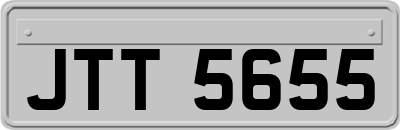 JTT 5655